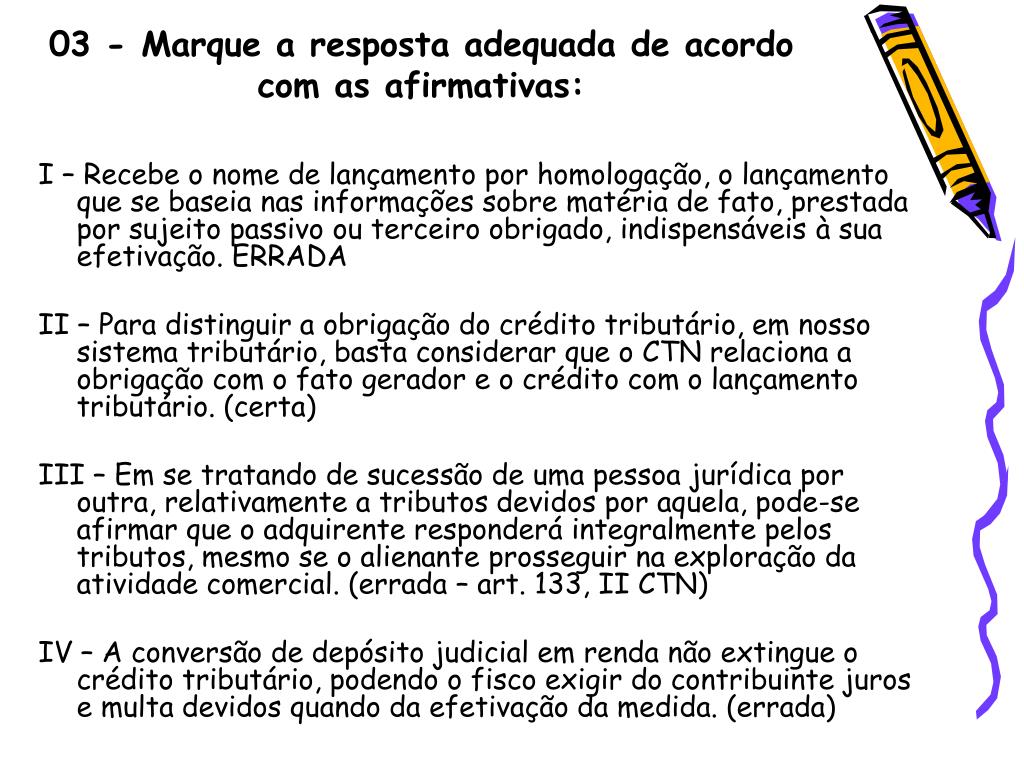 03 - Marque a resposta adequada de acordo com as afirmativas:

I – Recebe o nome de lançamento por homologação, o lançamento que se baseia nas informações sobre matéria de fato, prestada por sujeito passivo ou terceiro obrigado, indispensáveis à sua efetivação. ERRADA

II – Para distinguir a obrigação do crédito tributário, em nosso sistema tributário, basta considerar que o CTN relaciona a obrigação com o fato gerador e o crédito com o lançamento tributário. (certa)

III – Em se tratando de sucessão de uma pessoa jurídica por outra, relativamente a tributos devidos por aquela, pode-se afirmar que o adquirente responderá integralmente pelos tributos, mesmo se o alienante prosseguir na exploração da atividade comercial. (errada – art. 133, II CTN)

IV – A conversão de depósito judicial em renda não extingue o crédito tributário, podendo o fisco exigir do contribuinte juros e multa devidos quando da efetivação da medida. (errada)